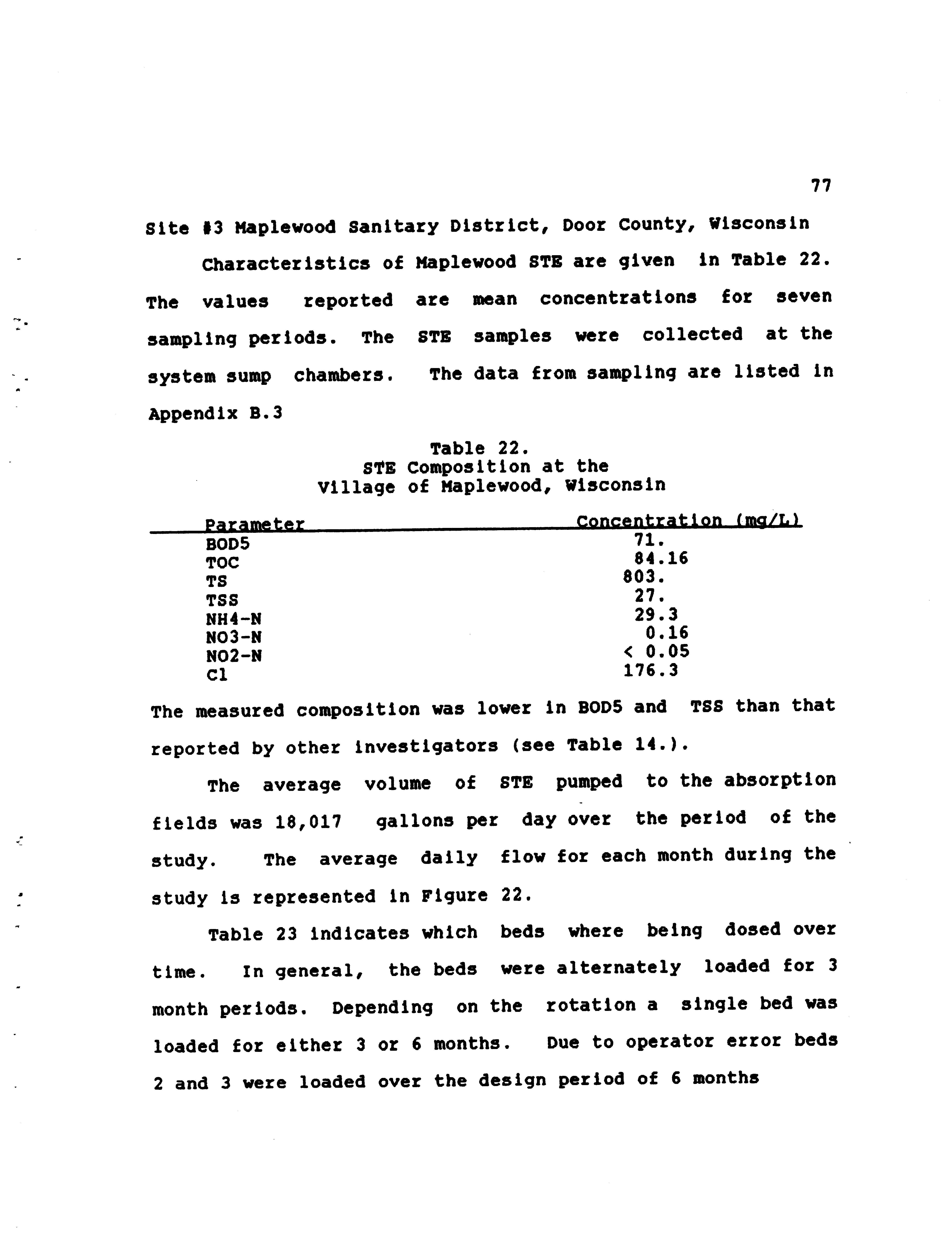 77

Site #3 Maplewood Sanitary District, Door County, Wisconsin

Characteristics of Maplewood STE are given in Table 22. The values reported are mean concentrations for seven sampling periods. The STE samples were collected at the system sump chambers. The data from sampling are listed in Appendix B.3

Table 22.
STE Composition at the
Village of Maplewood, Wisconsin

| Parameter | Concentration (mg/L) |
|---|---|
| BOD5 | 71. |
| TOC | 84.16 |
| TS | 803. |
| TSS | 27. |
| NH4-N | 29.3 |
| NO3-N | 0.16 |
| NO2-N | < 0.05 |
| Cl | 176.3 |

The measured composition was lower in BOD5 and TSS than that reported by other investigators (see Table 14.).

The average volume of STE pumped to the absorption fields was 18,017 gallons per day over the period of the study. The average daily flow for each month during the study is represented in Figure 22.

Table 23 indicates which beds where being dosed over time. In general, the beds were alternately loaded for 3 month periods. Depending on the rotation a single bed was loaded for either 3 or 6 months. Due to operator error beds 2 and 3 were loaded over the design period of 6 months